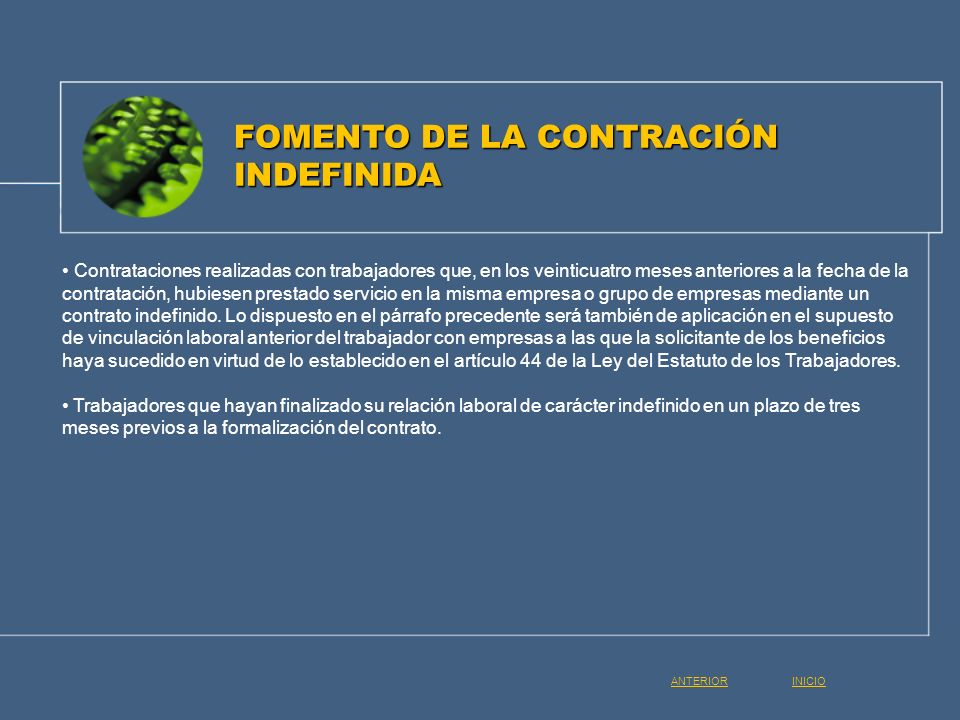 FOMENTO DE LA CONTRACIÓN INDEFINIDA

• Contrataciones realizadas con trabajadores que, en los veinticuatro meses anteriores a la fecha de la contratación, hubiesen prestado servicio en la misma empresa o grupo de empresas mediante un contrato indefinido. Lo dispuesto en el párrafo precedente será también de aplicación en el supuesto de vinculación laboral anterior del trabajador con empresas a las que la solicitante de los beneficios haya sucedido en virtud de lo establecido en el artículo 44 de la Ley del Estatuto de los Trabajadores.

• Trabajadores que hayan finalizado su relación laboral de carácter indefinido en un plazo de tres meses previos a la formalización del contrato.

ANTERIOR INICIO